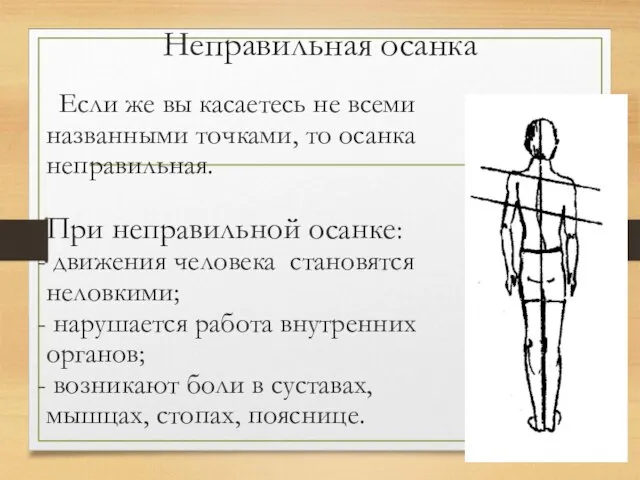 Неправильная осанка

Если же вы касаетесь не всеми названными точками, то осанка неправильная.

При неправильной осанке:
- движения человека становятся неловкими;
- нарушается работа внутренних органов;
- возникают боли в суставах, мышцах, стопах, пояснице.